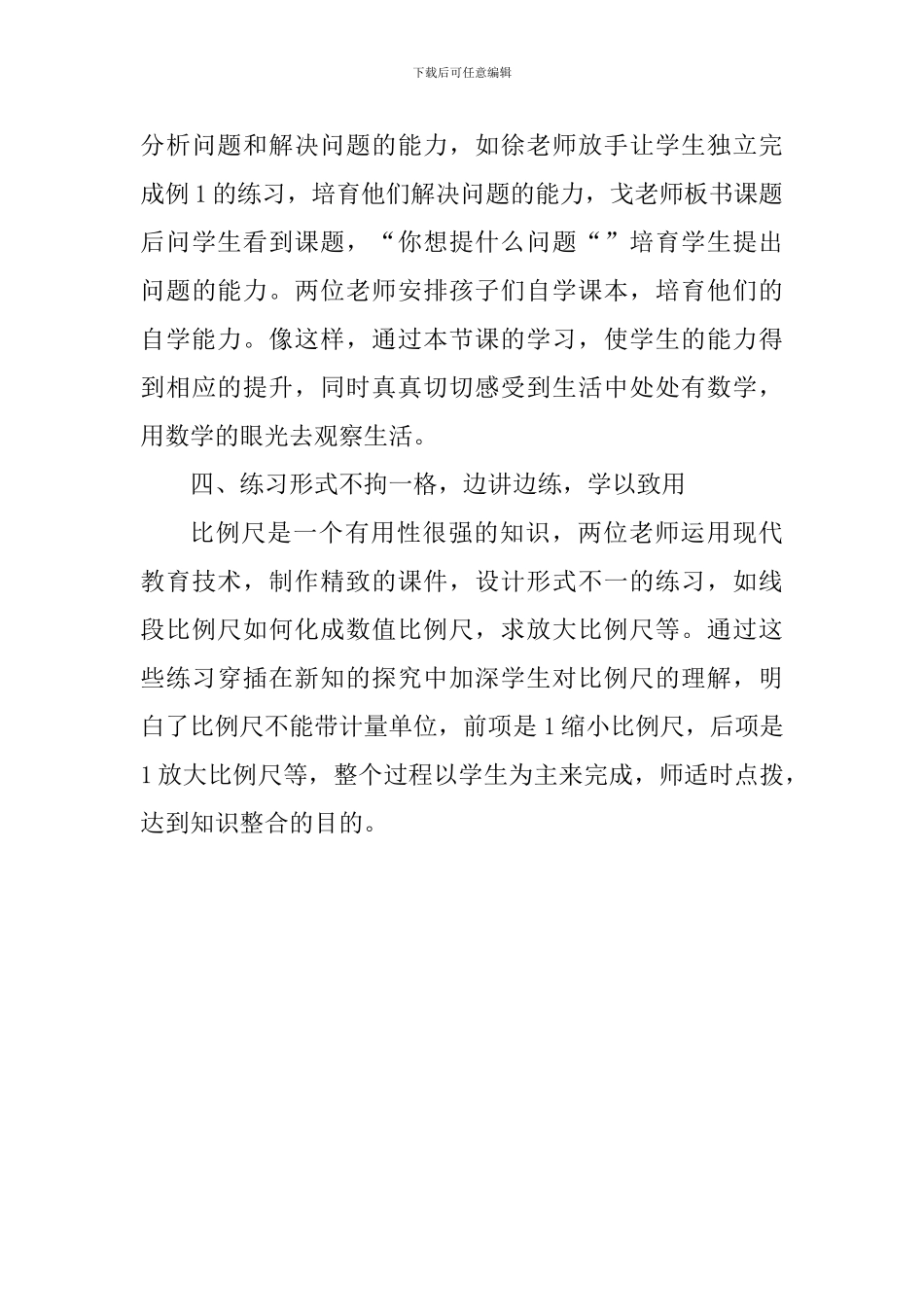 下载后可任意编辑

分析问题和解决问题的能力，如徐老师放手让学生独立完成例 1 的练习，培育他们解决问题的能力，戈老师板书课题后问学生看到课题，“你想提什么问题“”培育学生提出问题的能力。两位老师安排孩子们自学课本，培育他们的自学能力。像这样，通过本节课的学习，使学生的能力得到相应的提升，同时真真切切感受到生活中处处有数学，用数学的眼光去观察生活。

四、练习形式不拘一格，边讲边练，学以致用

比例尺是一个有用性很强的知识，两位老师运用现代教育技术，制作精致的课件，设计形式不一的练习，如线段比例尺如何化成数值比例尺，求放大比例尺等。通过这些练习穿插在新知的探究中加深学生对比例尺的理解，明白了比例尺不能带计量单位，前项是 1 缩小比例尺，后项是 1 放大比例尺等，整个过程以学生为主来完成，师适时点拨，达到知识整合的目的。